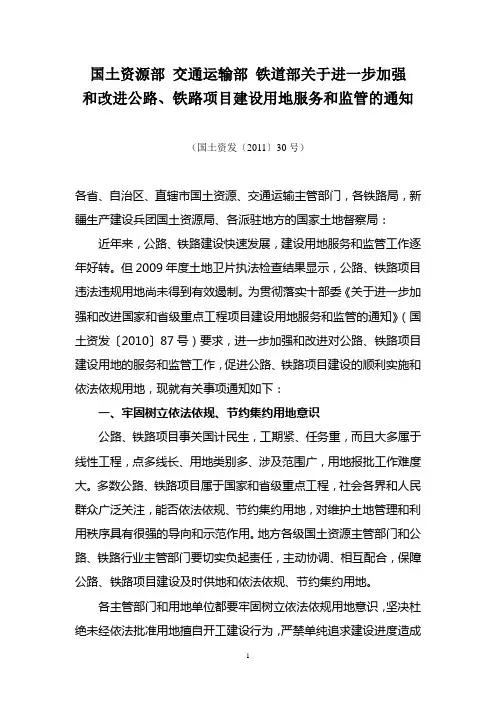 国土资源部 交通运输部 铁道部关于进一步加强和改进公路、铁路项目建设用地服务和监管的通知

（国土资发〔2011〕30号）

各省、自治区、直辖市国土资源、交通运输主管部门，各铁路局，新疆生产建设兵团国土资源局、各派驻地方的国家土地督察局：

近年来，公路、铁路建设快速发展，建设用地服务和监管工作逐年好转。但2009年度土地卫片执法检查结果显示，公路、铁路项目违法违规用地尚未得到有效遏制。为贯彻落实十部委《关于进一步加强和改进国家和省级重点工程项目建设用地服务和监管的通知》（国土资发〔2010〕87号）要求，进一步加强和改进对公路、铁路项目建设用地的服务和监管工作，促进公路、铁路项目建设的顺利实施和依法依规用地，现就有关事项通知如下：

一、牢固树立依法依规、节约集约用地意识

公路、铁路项目事关国计民生，工期紧、任务重，而且大多属于线性工程，点多线长、用地类别多、涉及范围广，用地报批工作难度大。多数公路、铁路项目属于国家和省级重点工程，社会各界和人民群众广泛关注，能否依法依规、节约集约用地，对维护土地管理和利用秩序具有很强的导向和示范作用。地方各级国土资源主管部门和公路、铁路行业主管部门要切实负起责任，主动协调、相互配合，保障公路、铁路项目建设及时供地和依法依规、节约集约用地。

各主管部门和用地单位都要牢固树立依法依规用地意识，坚决杜绝未经依法批准用地擅自开工建设行为，严禁单纯追求建设进度造成

1